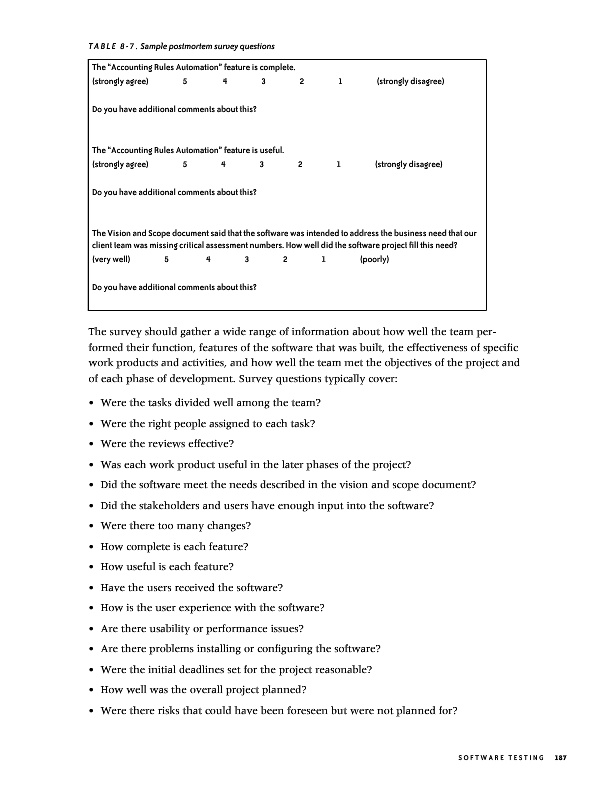 TABLE 8-7. Sample postmortem survey questions

The "Accounting Rules Automation" feature is complete.
(strongly agree) 5 4 3 2 1 (strongly disagree)

Do you have additional comments about this?

The "Accounting Rules Automation" feature is useful.
(strongly agree) 5 4 3 2 1 (strongly disagree)

Do you have additional comments about this?

The Vision and Scope document said that the software was intended to address the business need that our client team was missing critical assessment numbers. How well did the software project fill this need?
(very well) 5 4 3 2 1 (poorly)

Do you have additional comments about this?

The survey should gather a wide range of information about how well the team performed their function, features of the software that was built, the effectiveness of specific work products and activities, and how well the team met the objectives of the project and of each phase of development. Survey questions typically cover:

• Were the tasks divided well among the team?
• Were the right people assigned to each task?
• Were the reviews effective?
• Was each work product useful in the later phases of the project?
• Did the software meet the needs described in the vision and scope document?
• Did the stakeholders and users have enough input into the software?
• Were there too many changes?
• How complete is each feature?
• How useful is each feature?
• Have the users received the software?
• How is the user experience with the software?
• Are there usability or performance issues?
• Are there problems installing or configuring the software?
• Were the initial deadlines set for the project reasonable?
• How well was the overall project planned?
• Were there risks that could have been foreseen but were not planned for?

SOFTWARE TESTING 187